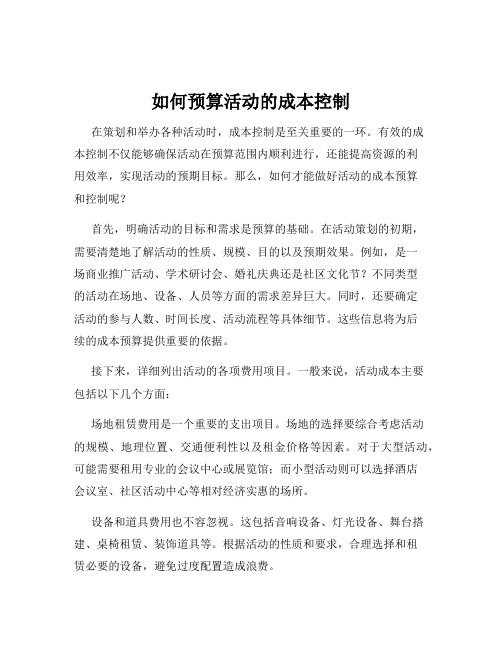 如何预算活动的成本控制

在策划和举办各种活动时，成本控制是至关重要的一环。有效的成本控制不仅能够确保活动在预算范围内顺利进行，还能提高资源的利用效率，实现活动的预期目标。那么，如何才能做好活动的成本预算和控制呢？

首先，明确活动的目标和需求是预算的基础。在活动策划的初期，需要清楚地了解活动的性质、规模、目的以及预期效果。例如，是一场商业推广活动、学术研讨会、婚礼庆典还是社区文化节？不同类型的活动在场地、设备、人员等方面的需求差异巨大。同时，还要确定活动的参与人数、时间长度、活动流程等具体细节。这些信息将为后续的成本预算提供重要的依据。

接下来，详细列出活动的各项费用项目。一般来说，活动成本主要包括以下几个方面：

场地租赁费用是一个重要的支出项目。场地的选择要综合考虑活动的规模、地理位置、交通便利性以及租金价格等因素。对于大型活动，可能需要租用专业的会议中心或展览馆；而小型活动则可以选择酒店会议室、社区活动中心等相对经济实惠的场所。

设备和道具费用也不容忽视。这包括音响设备、灯光设备、舞台搭建、桌椅租赁、装饰道具等。根据活动的性质和要求，合理选择和租赁必要的设备，避免过度配置造成浪费。